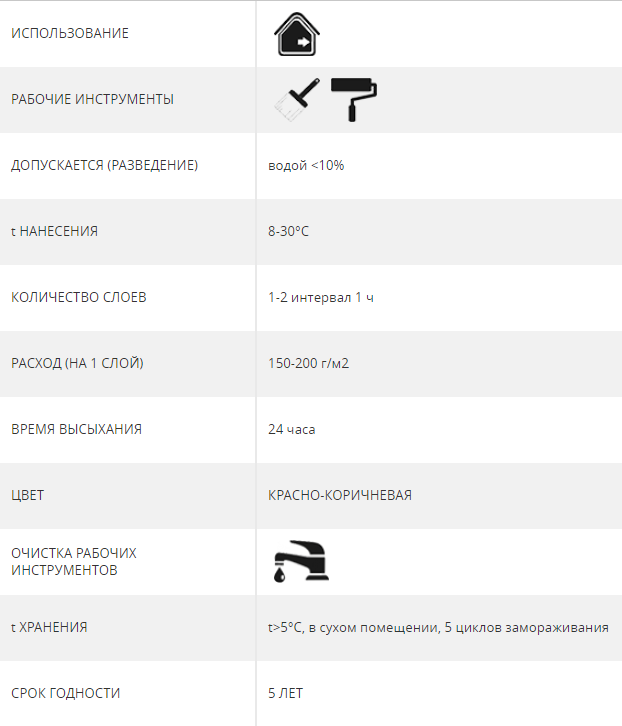 | | |
|---|---|
| ИСПОЛЬЗОВАНИЕ | |
| РАБОЧИЕ ИНСТРУМЕНТЫ | |
| ДОПУСКАЕТСЯ (РАЗВЕДЕНИЕ) | водой <10% |
| t НАНЕСЕНИЯ | 8-30°C |
| КОЛИЧЕСТВО СЛОЕВ | 1-2 интервал 1 ч |
| РАСХОД (НА 1 СЛОЙ) | 150-200 г/м2 |
| ВРЕМЯ ВЫСЫХАНИЯ | 24 часа |
| ЦВЕТ | КРАСНО-КОРИЧНЕВАЯ |
| ОЧИСТКА РАБОЧИХ ИНСТРУМЕНТОВ | |
| t ХРАНЕНИЯ | t>5°C, в сухом помещении, 5 циклов замораживания |
| СРОК ГОДНОСТИ | 5 ЛЕТ |